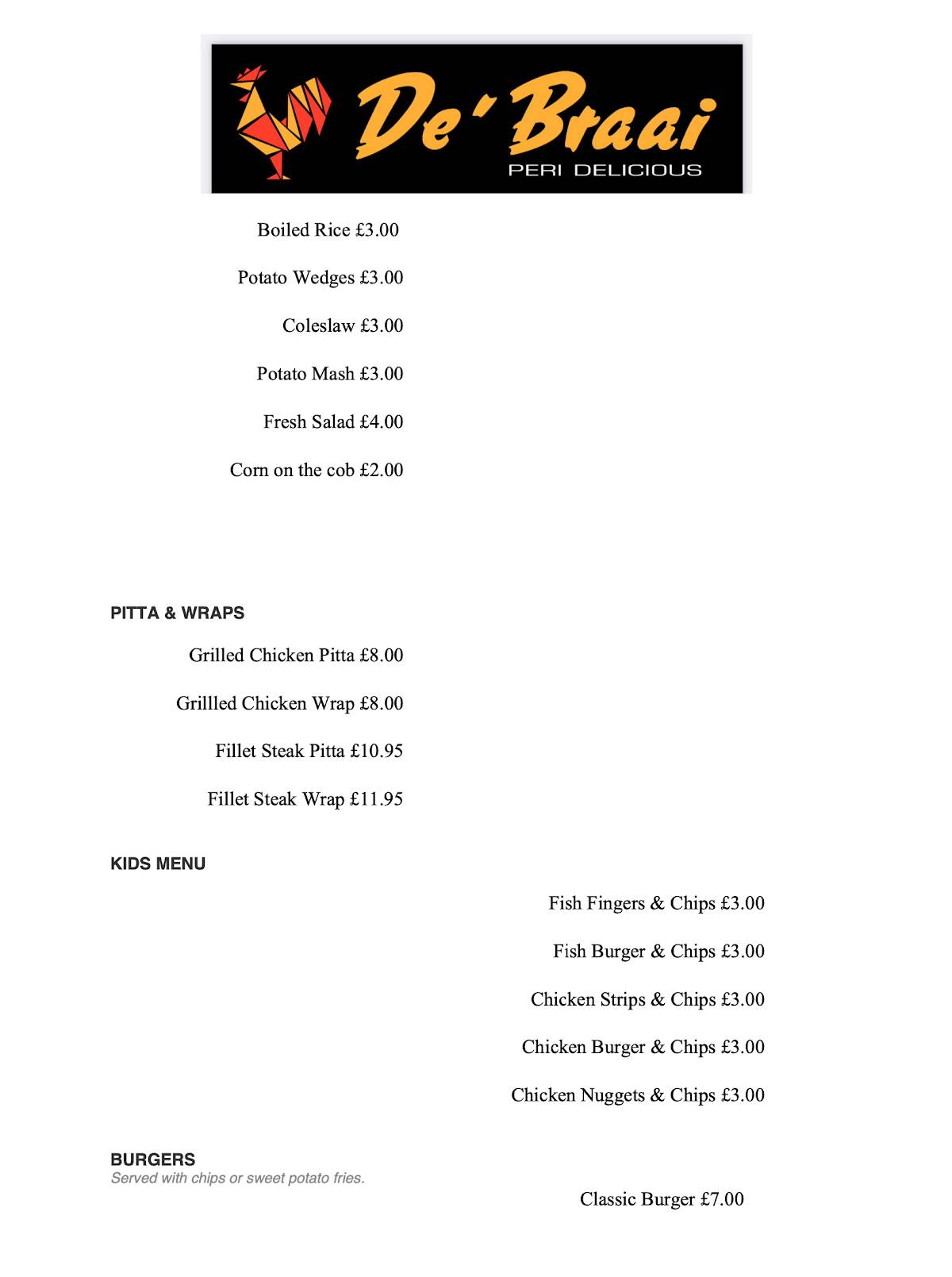 De' Braai
PERI DELICIOUS

Boiled Rice £3.00

Potato Wedges £3.00

Coleslaw £3.00

Potato Mash £3.00

Fresh Salad £4.00

Corn on the cob £2.00

PITTA & WRAPS

Grilled Chicken Pitta £8.00

Grillled Chicken Wrap £8.00

Fillet Steak Pitta £10.95

Fillet Steak Wrap £11.95

KIDS MENU

Fish Fingers & Chips £3.00

Fish Burger & Chips £3.00

Chicken Strips & Chips £3.00

Chicken Burger & Chips £3.00

Chicken Nuggets & Chips £3.00

BURGERS
Served with chips or sweet potato fries.

Classic Burger £7.00